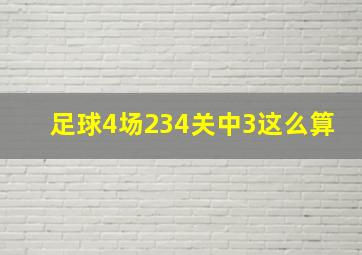 足球4场234关中3这么算